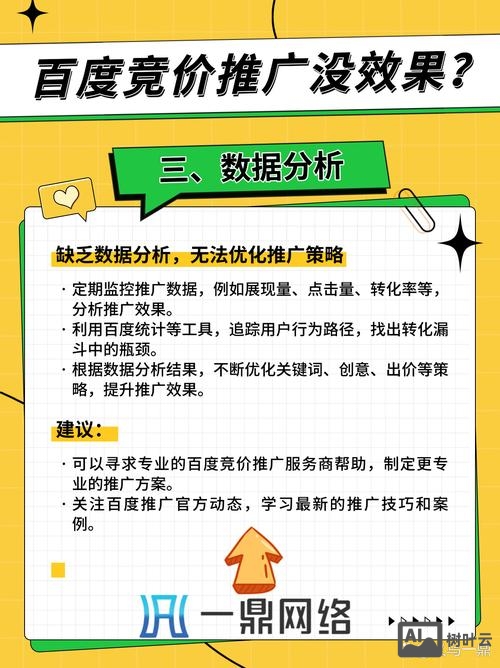 百度竞价推广没效果?

三、数据分析

缺乏数据分析，无法优化推广策略

· 定期监控推广数据，例如展现量、点击量、转化率等，分析推广效果。
· 利用百度统计等工具，追踪用户行为路径，找出转化漏斗中的瓶颈。
· 根据数据分析结果，不断优化关键词、创意、出价等策略，提升推广效果。

建议:

· 可以寻求专业的百度竞价推广服务商帮助，制定更专业的推广方案。
· 关注百度推广官方动态，学习最新的推广技巧和案例。

一鼎网络

AI 树叶云